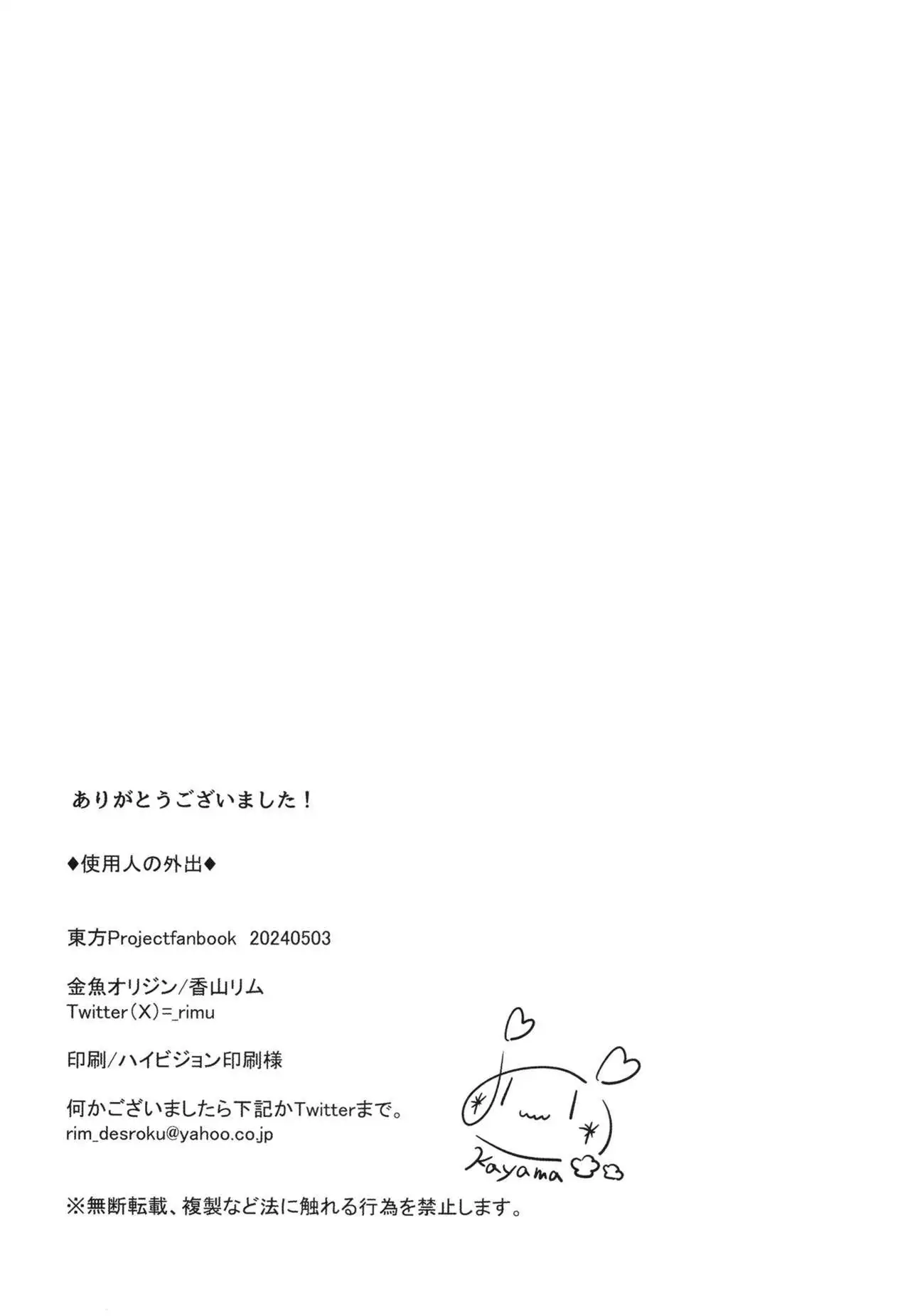 ありがとうございました！

◆使用人の外出◆

東方Projectfanbook 20240503

金魚オリジン/香山リム
Twitter(X)=_rimu

印刷/ハイビジョン印刷様

何かございましたら下記かTwitterまで。
rim_desroku@yahoo.co.jp

Kayama

※無断転載、複製など法に触れる行為を禁止します。